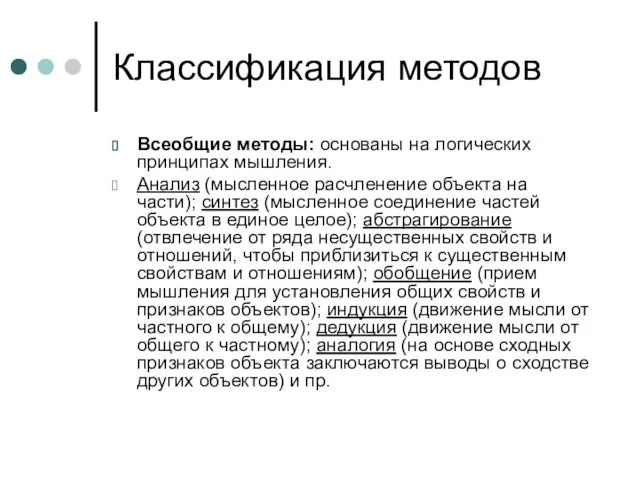 Классификация методов

Всеобщие методы: основаны на логических принципах мышления.

Анализ (мысленное расчленение объекта на части); синтез (мысленное соединение частей объекта в единое целое); абстрагирование (отвлечение от ряда несущественных свойств и отношений, чтобы приблизиться к существенным свойствам и отношениям); обобщение (прием мышления для установления общих свойств и признаков объектов); индукция (движение мысли от частного к общему); дедукция (движение мысли от общего к частному); аналогия (на основе сходных признаков объекта заключаются выводы о сходстве других объектов) и пр.